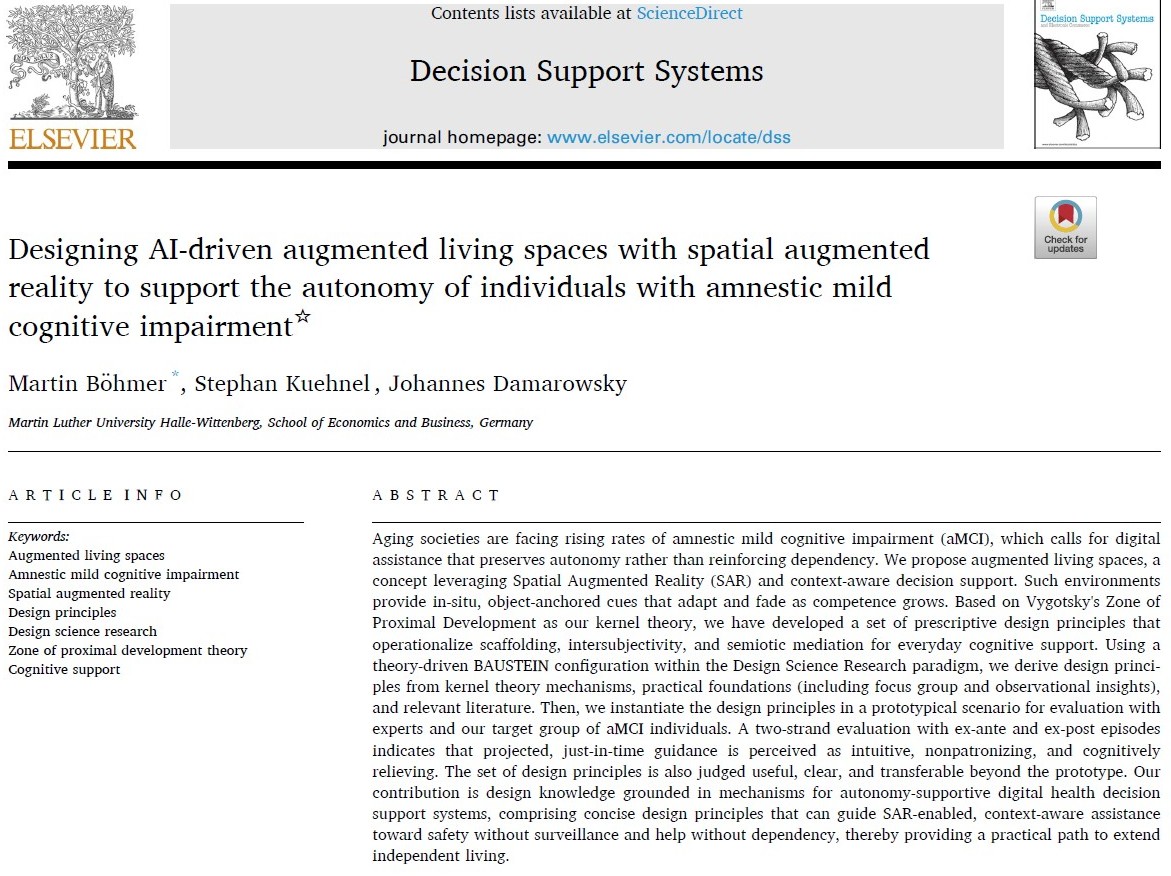 ELSEVIER

Contents lists available at ScienceDirect

Decision Support Systems

journal homepage: www.elsevier.com/locate/dss

Decision Support Systems

Check for updates

Designing AI-driven augmented living spaces with spatial augmented reality to support the autonomy of individuals with amnestic mild cognitive impairment☆

Martin Böhmer *, Stephan Kuehnel, Johannes Damarowsky

Martin Luther University Halle-Wittenberg, School of Economics and Business, Germany

ARTICLE INFO

Keywords:
Augmented living spaces
Amnestic mild cognitive impairment
Spatial augmented reality
Design principles
Design science research
Zone of proximal development theory
Cognitive support

ABSTRACT

Aging societies are facing rising rates of amnestic mild cognitive impairment (aMCI), which calls for digital assistance that preserves autonomy rather than reinforcing dependency. We propose augmented living spaces, a concept leveraging Spatial Augmented Reality (SAR) and context-aware decision support. Such environments provide in-situ, object-anchored cues that adapt and fade as competence grows. Based on Vygotsky's Zone of Proximal Development as our kernel theory, we have developed a set of prescriptive design principles that operationalize scaffolding, intersubjectivity, and semiotic mediation for everyday cognitive support. Using a theory-driven BAUSTEIN configuration within the Design Science Research paradigm, we derive design principles from kernel theory mechanisms, practical foundations (including focus group and observational insights), and relevant literature. Then, we instantiate the design principles in a prototypical scenario for evaluation with experts and our target group of aMCI individuals. A two-strand evaluation with ex-ante and ex-post episodes indicates that projected, just-in-time guidance is perceived as intuitive, nonpatronizing, and cognitively relieving. The set of design principles is also judged useful, clear, and transferable beyond the prototype. Our contribution is design knowledge grounded in mechanisms for autonomy-supportive digital health decision support systems, comprising concise design principles that can guide SAR-enabled, context-aware assistance toward safety without surveillance and help without dependency, thereby providing a practical path to extend independent living.